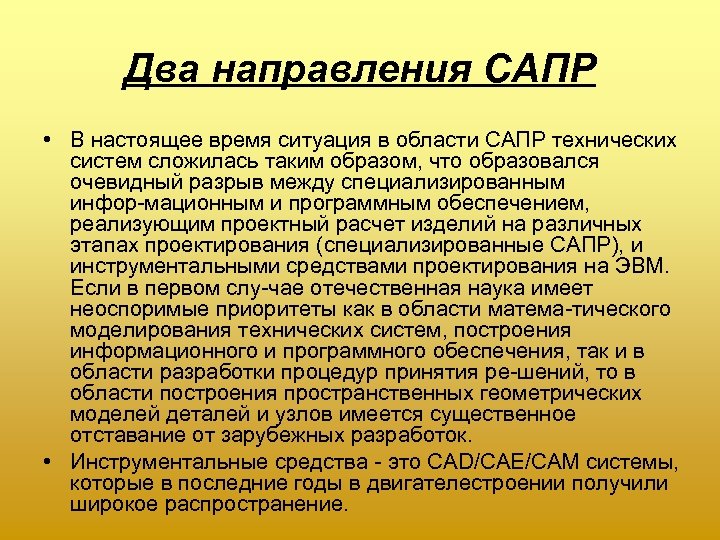 Два направления САПР

• В настоящее время ситуация в области САПР технических систем сложилась таким образом, что образовался очевидный разрыв между специализированным инфор-мационным и программным обеспечением, реализующим проектный расчет изделий на различных этапах проектирования (специализированные САПР), и инструментальными средствами проектирования на ЭВМ. Если в первом слу-чае отечественная наука имеет неоспоримые приоритеты как в области матема-тического моделирования технических систем, построения информационного и программного обеспечения, так и в области разработки процедур принятия ре-шений, то в области построения пространственных геометрических моделей деталей и узлов имеется существенное отставание от зарубежных разработок.

• Инструментальные средства - это CAD/CAE/CAM системы, которые в последние годы в двигателестроении получили широкое распространение.